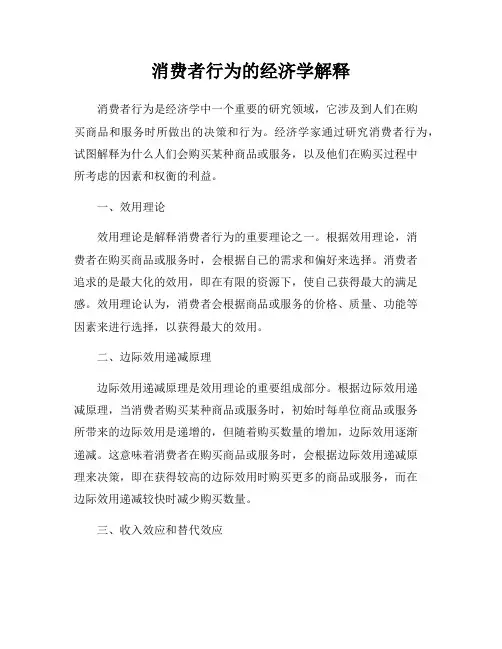 消费者行为的经济学解释

消费者行为是经济学中一个重要的研究领域，它涉及到人们在购买商品和服务时所做出的决策和行为。经济学家通过研究消费者行为，试图解释为什么人们会购买某种商品或服务，以及他们在购买过程中所考虑的因素和权衡的利益。

一、效用理论

效用理论是解释消费者行为的重要理论之一。根据效用理论，消费者在购买商品或服务时，会根据自己的需求和偏好来选择。消费者追求的是最大化的效用，即在有限的资源下，使自己获得最大的满足感。效用理论认为，消费者会根据商品或服务的价格、质量、功能等因素来进行选择，以获得最大的效用。

二、边际效用递减原理

边际效用递减原理是效用理论的重要组成部分。根据边际效用递减原理，当消费者购买某种商品或服务时，初始时每单位商品或服务所带来的边际效用是递增的，但随着购买数量的增加，边际效用逐渐递减。这意味着消费者在购买商品或服务时，会根据边际效用递减原理来决策，即在获得较高的边际效用时购买更多的商品或服务，而在边际效用递减较快时减少购买数量。

三、收入效应和替代效应